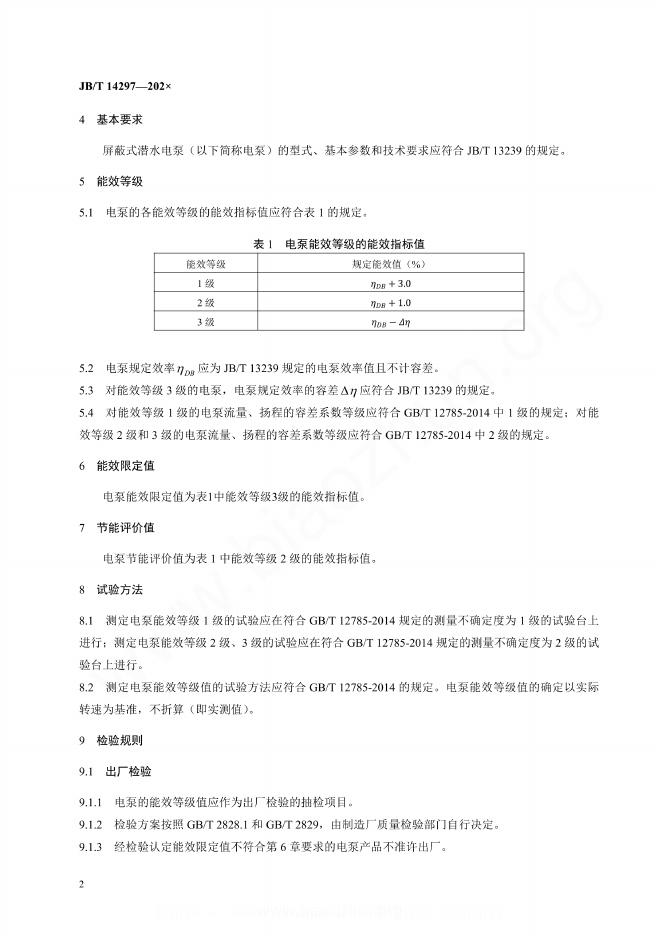 JB/T 14297—202×

4 基本要求

屏蔽式潜水电泵（以下简称电泵）的型式、基本参数和技术要求应符合 JB/T 13239 的规定。

5 能效等级

5.1 电泵的各能效等级的能效指标值应符合表 1 的规定。

表 1 电泵能效等级的能效指标值

| 能效等级 | 规定能效值（%） |
|---|---|
| 1 级 | $\eta_{DB}+3.0$ |
| 2 级 | $\eta_{DB}+1.0$ |
| 3 级 | $\eta_{DB}-\Delta\eta$ |

5.2 电泵规定效率 $\eta_{DB}$ 应为 JB/T 13239 规定的电泵效率值且不计容差。
5.3 对能效等级 3 级的电泵，电泵规定效率的容差 $\Delta\eta$ 应符合 JB/T 13239 的规定。
5.4 对能效等级 1 级的电泵流量、扬程的容差系数等级应符合 GB/T 12785-2014 中 1 级的规定；对能效等级 2 级和 3 级的电泵流量、扬程的容差系数等级应符合 GB/T 12785-2014 中 2 级的规定。

6 能效限定值

电泵能效限定值为表1中能效等级3级的能效指标值。

7 节能评价值

电泵节能评价值为表 1 中能效等级 2 级的能效指标值。

8 试验方法

8.1 测定电泵能效等级 1 级的试验应在符合 GB/T 12785-2014 规定的测量不确定度为 1 级的试验台上进行；测定电泵能效等级 2 级、3 级的试验应在符合 GB/T 12785-2014 规定的测量不确定度为 2 级的试验台上进行。
8.2 测定电泵能效等级值的试验方法应符合 GB/T 12785-2014 的规定。电泵能效等级值的确定以实际转速为基准，不折算（即实测值）。

9 检验规则

9.1 出厂检验

9.1.1 电泵的能效等级值应作为出厂检验的抽检项目。
9.1.2 检验方案按照 GB/T 2828.1 和 GB/T 2829，由制造厂质量检验部门自行决定。
9.1.3 经检验认定能效限定值不符合第 6 章要求的电泵产品不准许出厂。

2